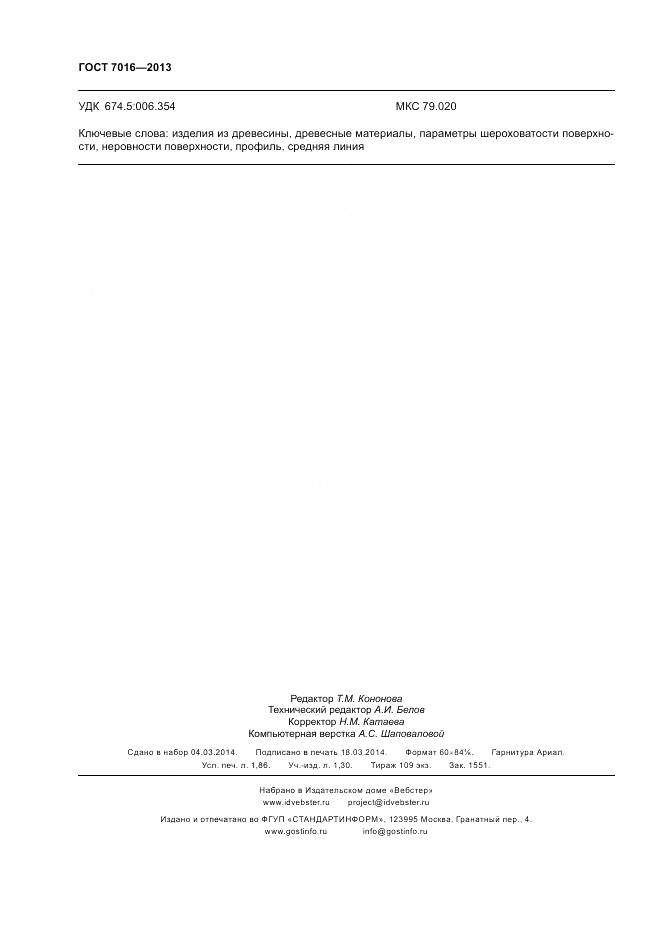 ГОСТ 7016—2013

УДК 674.5:006.354 МКС 79.020

Ключевые слова: изделия из древесины, древесные материалы, параметры шероховатости поверхности, неровности поверхности, профиль, средняя линия

Редактор Т.М. Кононова
Технический редактор А.И. Белов
Корректор Н.М. Катаева
Компьютерная верстка А.С. Шаповаловой

Сдано в набор 04.03.2014. Подписано в печать 18.03.2014. Формат 60×84⅛. Гарнитура Ариал.
Усл. печ. л. 1,86. Уч.-изд. л. 1,30. Тираж 109 экз. Зак. 1551.

Набрано в Издательском доме «Вебстер»
www.idvebster.ru project@idvebster.ru

Издано и отпечатано во ФГУП «СТАНДАРТИНФОРМ», 123995 Москва, Гранатный пер., 4.
www.gostinfo.ru info@gostinfo.ru